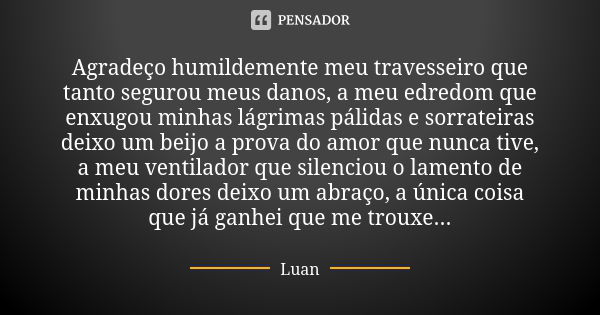 PENSADOR

Agradeço humildemente meu travesseiro que tanto segurou meus danos, a meu edredom que enxugou minhas lágrimas pálidas e sorrateiras deixo um beijo a prova do amor que nunca tive, a meu ventilador que silenciou o lamento de minhas dores deixo um abraço, a única coisa que já ganhei que me trouxe...

Luan